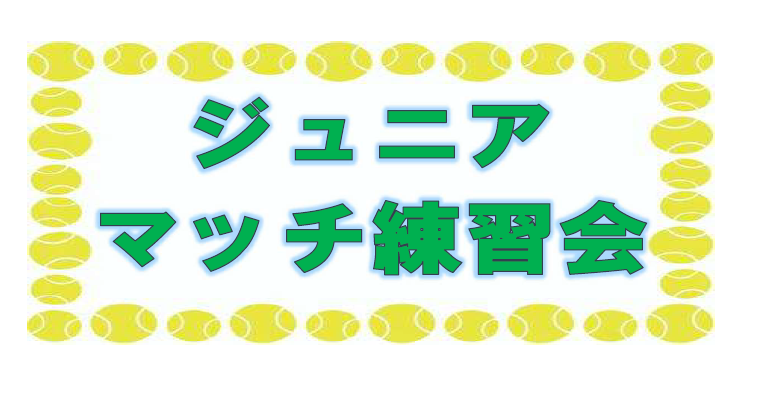 ジュニア
マッチ練習会